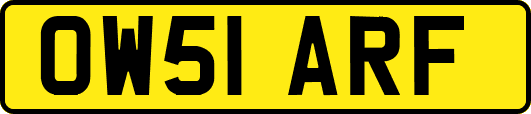 OW51 ARF